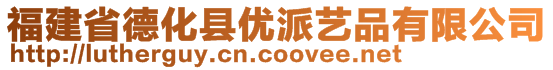 福建省德化县优派艺品有限公司
http://lutherguy.cn.coovee.net